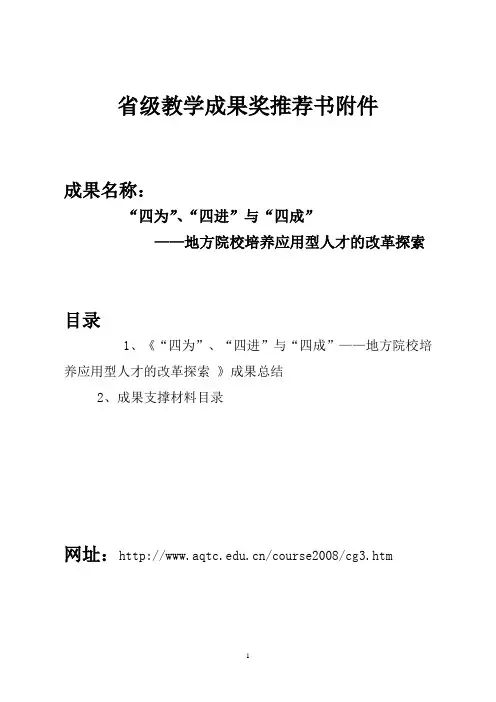 省级教学成果奖推荐书附件

成果名称：

“四为”、“四进”与“四成”

——地方院校培养应用型人才的改革探索

目录

1、《“四为”、“四进”与“四成”——地方院校培养应用型人才的改革探索 》成果总结

2、成果支撑材料目录

网址：http://www.aqtc.edu.cn/course2008/cg3.htm

1